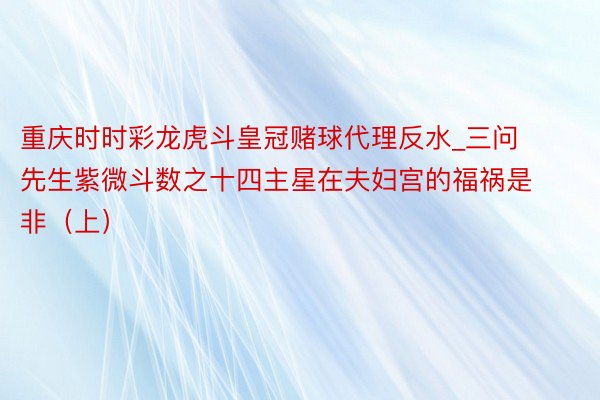 重庆时时彩龙虎斗皇冠赌球代理反水_三问先生紫微斗数之十四主星在夫妇宫的福祸是非（上）